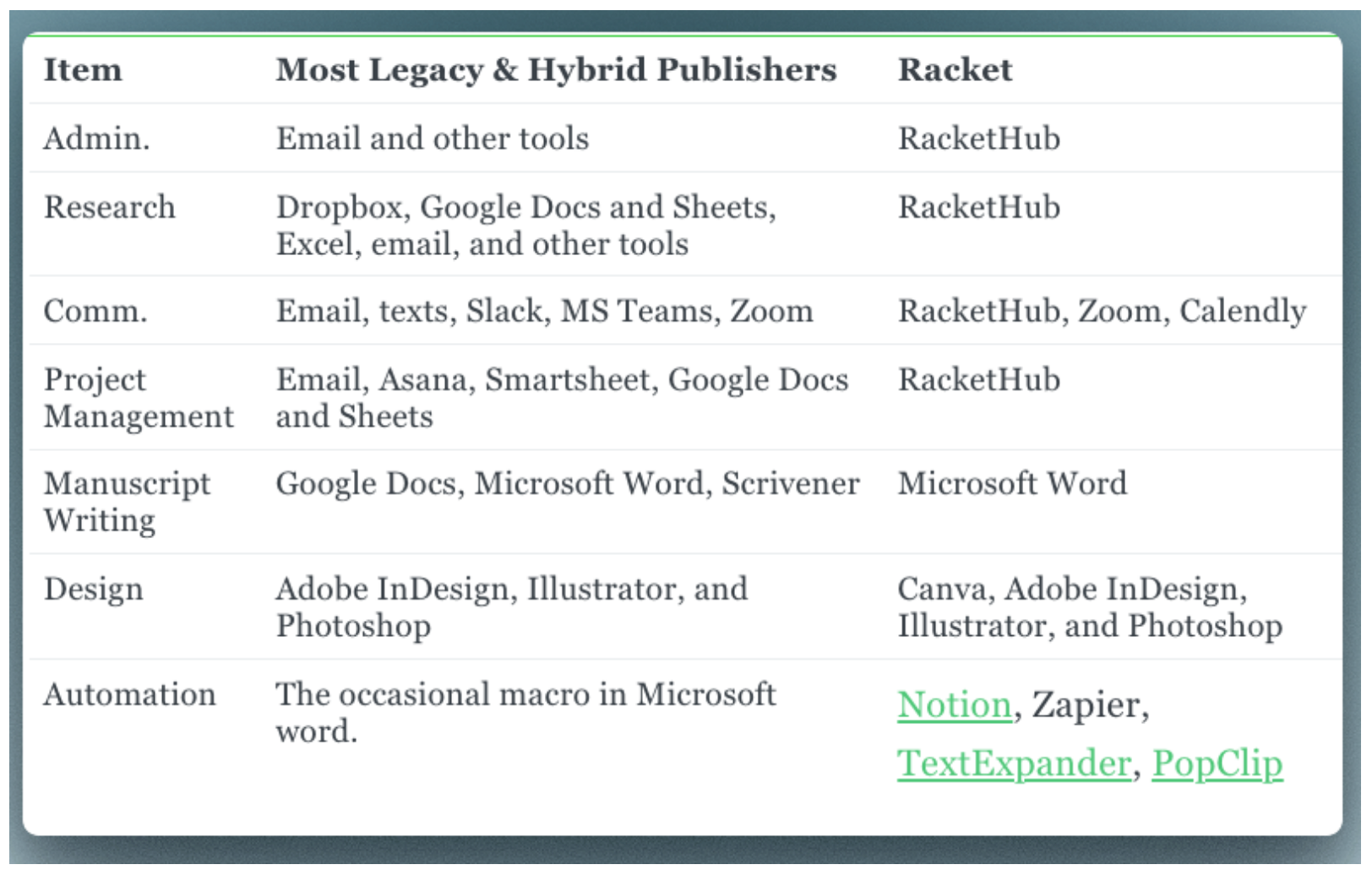 | Item | Most Legacy & Hybrid Publishers | Racket |
|---|---|---|
| Admin. | Email and other tools | RacketHub |
| Research | Dropbox, Google Docs and Sheets, Excel, email, and other tools | RacketHub |
| Comm. | Email, texts, Slack, MS Teams, Zoom | RacketHub, Zoom, Calendly |
| Project Management | Email, Asana, Smartsheet, Google Docs and Sheets | RacketHub |
| Manuscript Writing | Google Docs, Microsoft Word, Scrivener | Microsoft Word |
| Design | Adobe InDesign, Illustrator, and Photoshop | Canva, Adobe InDesign, Illustrator, and Photoshop |
| Automation | The occasional macro in Microsoft word. | Notion, Zapier, TextExpander, PopClip |